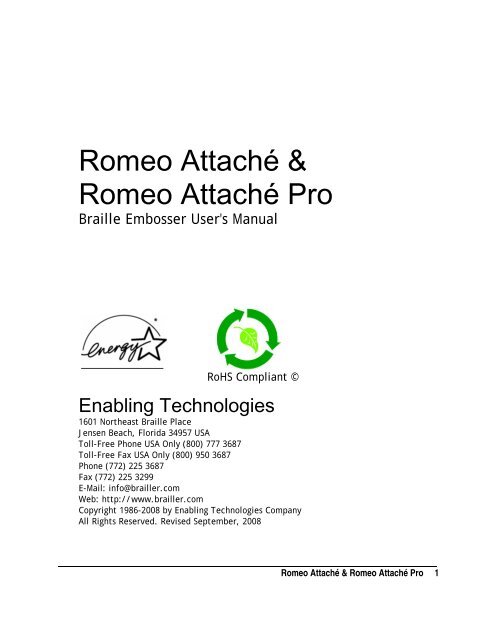 Romeo Attaché &
Romeo Attaché Pro
Braille Embosser User's Manual

energy

RoHS Compliant ©

Enabling Technologies
1601 Northeast Braille Place
Jensen Beach, Florida 34957 USA
Toll-Free Phone USA Only (800) 777 3687
Toll-Free Fax USA Only (800) 950 3687
Phone (772) 225 3687
Fax (772) 225 3299
E-Mail: info@brailler.com
Web: http://www.brailler.com
Copyright 1986-2008 by Enabling Technologies Company
All Rights Reserved. Revised September, 2008

Romeo Attaché & Romeo Attaché Pro 1